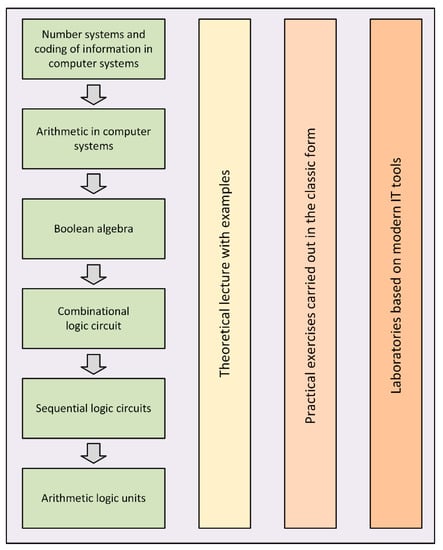 Number systems and coding of information in computer systems

Arithmetic in computer systems

Boolean algebra

Combinational logic circuit

Sequential logic circuits

Arithmetic logic units

Theoretical lecture with examples

Practical exercises carried out in the classic form

Laboratories based on modern IT tools